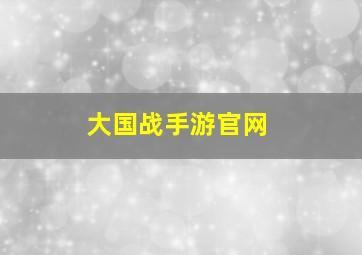 大国战手游官网